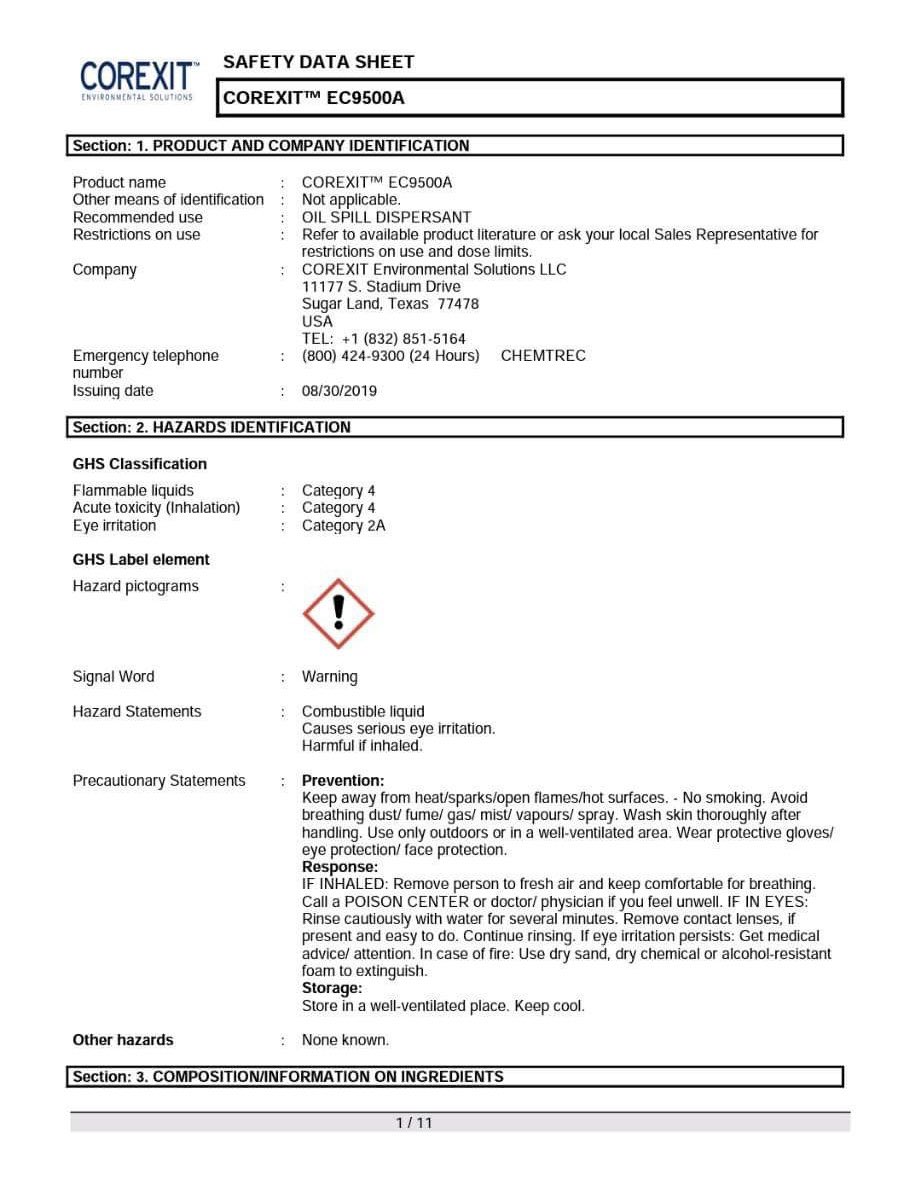 COREXIT™
ENVIRONMENTAL SOLUTIONS

SAFETY DATA SHEET

COREXIT™ EC9500A

Section: 1. PRODUCT AND COMPANY IDENTIFICATION

Product name : COREXIT™ EC9500A
Other means of identification : Not applicable.
Recommended use : OIL SPILL DISPERSANT
Restrictions on use : Refer to available product literature or ask your local Sales Representative for restrictions on use and dose limits.
Company : COREXIT Environmental Solutions LLC
11177 S. Stadium Drive
Sugar Land, Texas 77478
USA
TEL: +1 (832) 851-5164
Emergency telephone number : (800) 424-9300 (24 Hours) CHEMTREC
Issuing date : 08/30/2019

Section: 2. HAZARDS IDENTIFICATION

GHS Classification

Flammable liquids : Category 4
Acute toxicity (Inhalation) : Category 4
Eye irritation : Category 2A

GHS Label element

Hazard pictograms :

Signal Word : Warning

Hazard Statements : Combustible liquid
Causes serious eye irritation.
Harmful if inhaled.

Precautionary Statements : Prevention:
Keep away from heat/sparks/open flames/hot surfaces. - No smoking. Avoid breathing dust/ fume/ gas/ mist/ vapours/ spray. Wash skin thoroughly after handling. Use only outdoors or in a well-ventilated area. Wear protective gloves/ eye protection/ face protection.
Response:
IF INHALED: Remove person to fresh air and keep comfortable for breathing. Call a POISON CENTER or doctor/ physician if you feel unwell. IF IN EYES: Rinse cautiously with water for several minutes. Remove contact lenses, if present and easy to do. Continue rinsing. If eye irritation persists: Get medical advice/ attention. In case of fire: Use dry sand, dry chemical or alcohol-resistant foam to extinguish.
Storage:
Store in a well-ventilated place. Keep cool.

Other hazards : None known.

Section: 3. COMPOSITION/INFORMATION ON INGREDIENTS

1 / 11